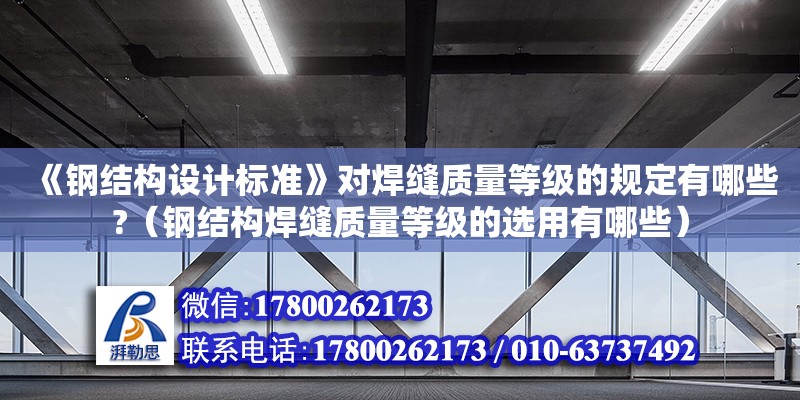 《钢结构设计标准》对焊缝质量等级的规定有哪些?（钢结构焊缝质量等级的选用有哪些）

湃勒思

微信:17800262173

联系电话:17800262173 / 010-63737492